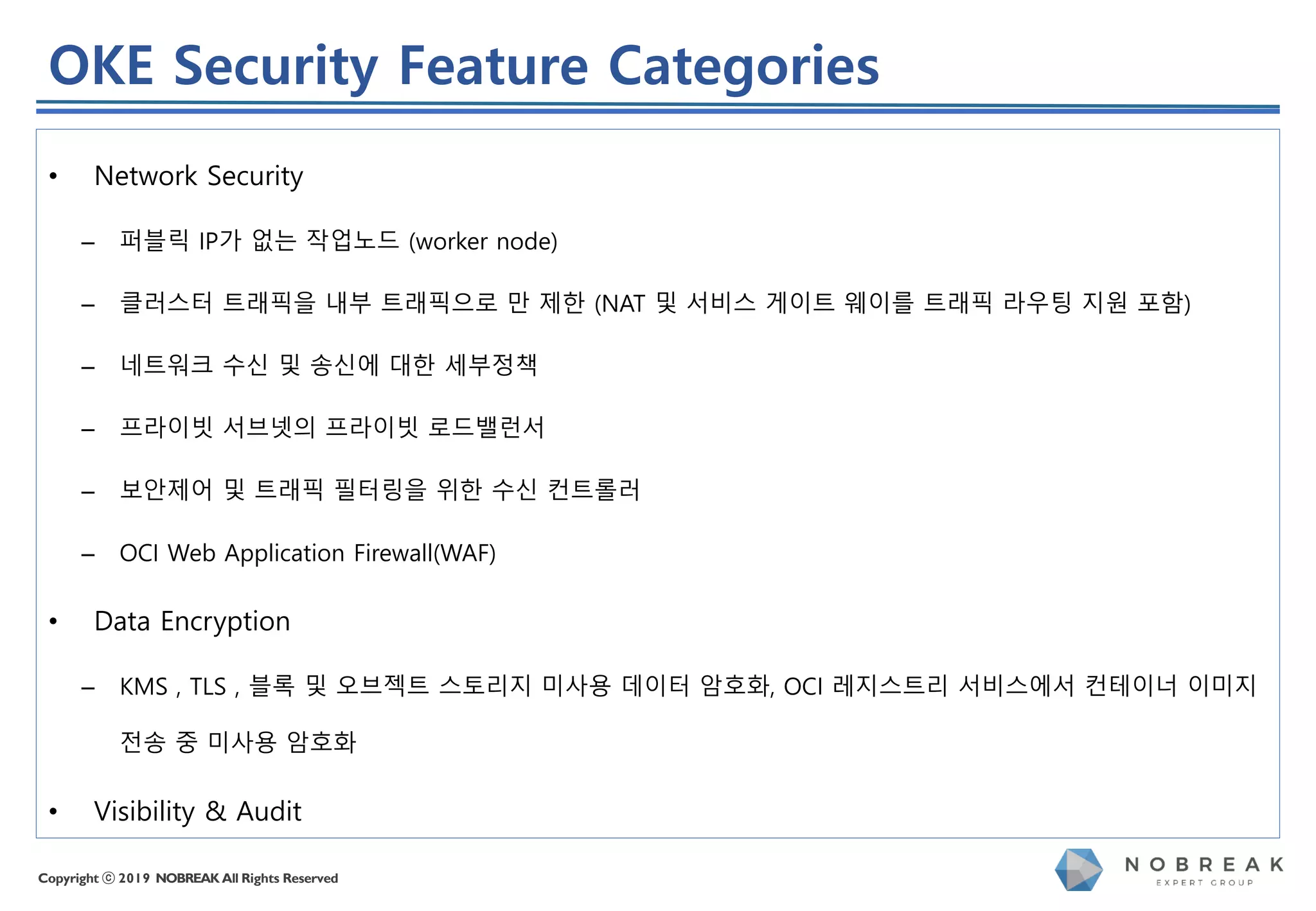 OKE Security Feature Categories

• Network Security

– 퍼블릭 IP가 없는 작업노드 (worker node)

– 클러스터 트래픽을 내부 트래픽으로 만 제한 (NAT 및 서비스 게이트 웨이를 트래픽 라우팅 지원 포함)

– 네트워크 수신 및 송신에 대한 세부정책

– 프라이빗 서브넷의 프라이빗 로드밸런서

– 보안제어 및 트래픽 필터링을 위한 수신 컨트롤러

– OCI Web Application Firewall(WAF)

• Data Encryption

– KMS , TLS , 블록 및 오브젝트 스토리지 미사용 데이터 암호화, OCI 레지스트리 서비스에서 컨테이너 이미지 전송 중 미사용 암호화

• Visibility & Audit

Copyright ⓒ 2019 NOBREAK All Rights Reserved

NOBREAK
EXPERT GROUP